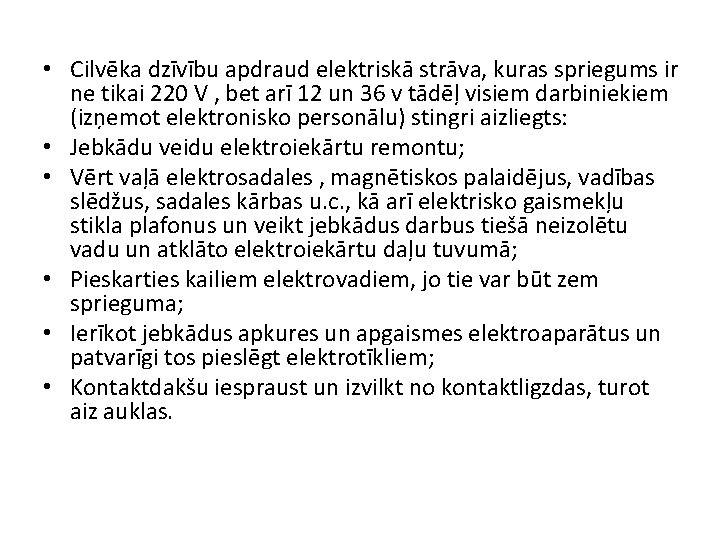 • Cilvēka dzīvību apdraud elektriskā strāva, kuras spriegums ir ne tikai 220 V , bet arī 12 un 36 v tādēļ visiem darbiniekiem (izņemot elektronisko personālu) stingri aizliegts:
• Jebkādu veidu elektroiekārtu remontu;
• Vērt vaļā elektrosadales , magnētiskos palaidējus, vadības slēdžus, sadales kārbas u.c., kā arī elektrisko gaismekļu stikla plafonus un veikt jebkādus darbus tiešā neizolētu vadu un atklāto elektroiekārtu daļu tuvumā;
• Pieskarties kailiem elektrovadiem, jo tie var būt zem sprieguma;
• Ierīkot jebkādus apkures un apgaismes elektroaparātus un patvarīgi tos pieslēgt elektrotīkliem;
• Kontaktdakšu iespraust un izvilkt no kontaktligzdas, turot aiz auklas.